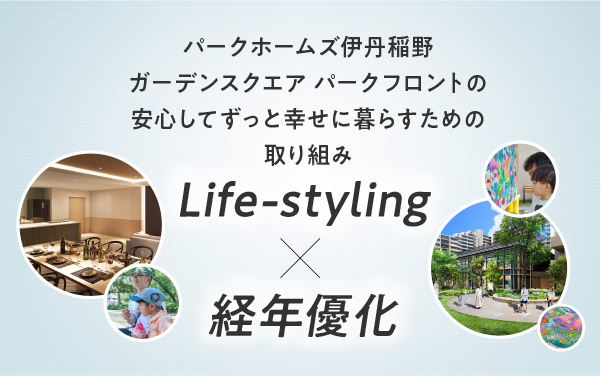 パークホームズ伊丹稲野
ガーデンスクエア パークフロントの
安心してずっと幸せに暮らすための
取り組み

Life-styling
×
経年優化